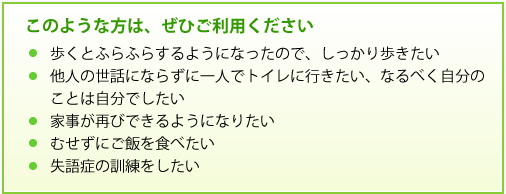 このような方は、ぜひご利用ください

● 歩くとふらふらするようになったので、しっかり歩きたい
● 他人の世話にならずに一人でトイレに行きたい、なるべく自分のことは自分でしたい
● 家事が再びできるようになりたい
● むせずにご飯を食べたい
● 失語症の訓練をしたい